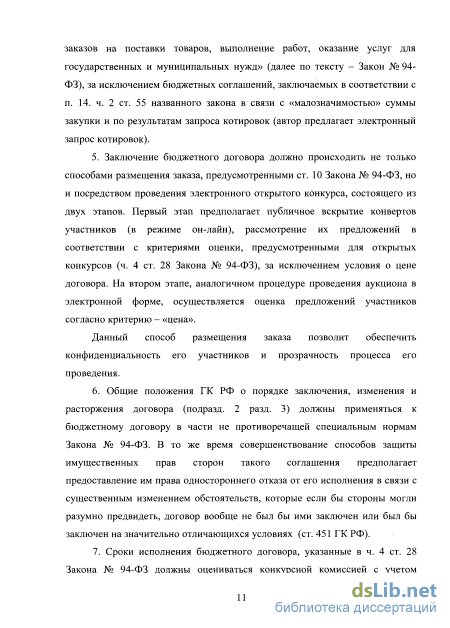 заказов на поставки товаров, выполнение работ, оказание услуг для государственных и муниципальных нужд» (далее по тексту – Закон № 94-ФЗ), за исключением бюджетных соглашений, заключаемых в соответствии с п. 14. ч. 2 ст. 55 названного закона в связи с «малозначимостью» суммы закупки и по результатам запроса котировок (автор предлагает электронный запрос котировок).

5. Заключение бюджетного договора должно происходить не только способами размещения заказа, предусмотренными ст. 10 Закона № 94-ФЗ, но и посредством проведения электронного открытого конкурса, состоящего из двух этапов. Первый этап предполагает публичное вскрытие конвертов участников (в режиме он-лайн), рассмотрение их предложений в соответствии с критериями оценки, предусмотренными для открытых конкурсов (ч. 4 ст. 28 Закона № 94-ФЗ), за исключением условия о цене договора. На втором этапе, аналогичном процедуре проведения аукциона в электронной форме, осуществляется оценка предложений участников согласно критерию – «цена».

Данный способ размещения заказа позволит обеспечить конфиденциальность его участников и прозрачность процесса его проведения.

6. Общие положения ГК РФ о порядке заключения, изменения и расторжения договора (подразд. 2 разд. 3) должны применяться к бюджетному договору в части не противоречащей специальным нормам Закона № 94-ФЗ. В то же время совершенствование способов защиты имущественных прав сторон такого соглашения предполагает предоставление им права одностороннего отказа от его исполнения в связи с существенным изменением обстоятельств, которые если бы стороны могли разумно предвидеть, договор вообще не был бы ими заключен или был бы заключен на значительно отличающихся условиях (ст. 451 ГК РФ).

7. Сроки исполнения бюджетного договора, указанные в ч. 4 ст. 28 Закона № 94-ФЗ должны оцениваться конкурсной комиссией с учетом

11

dsLib.net
библиотека диссертаций